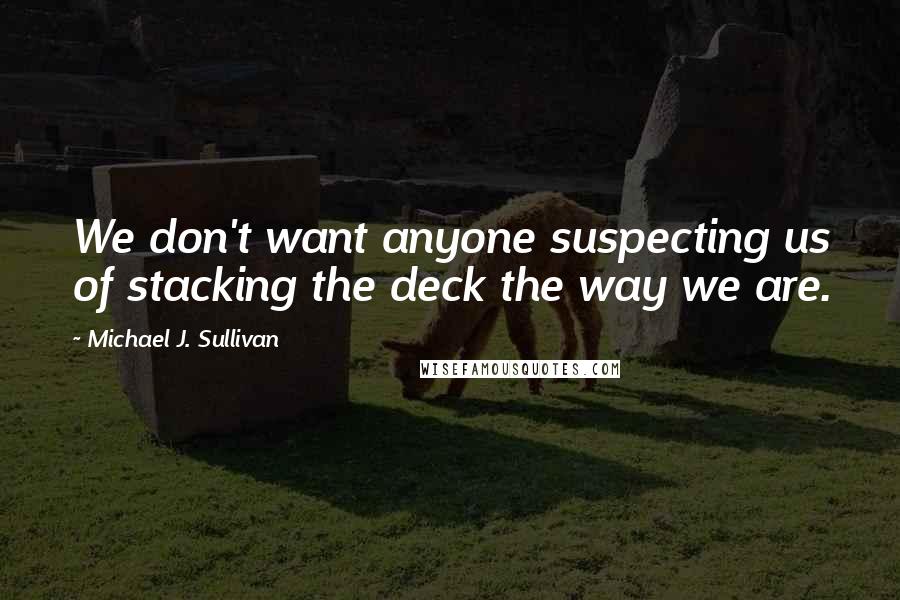 We don't want anyone suspecting us of stacking the deck the way we are.

~ Michael J. Sullivan

WISEFAMOUSQUOTES.COM